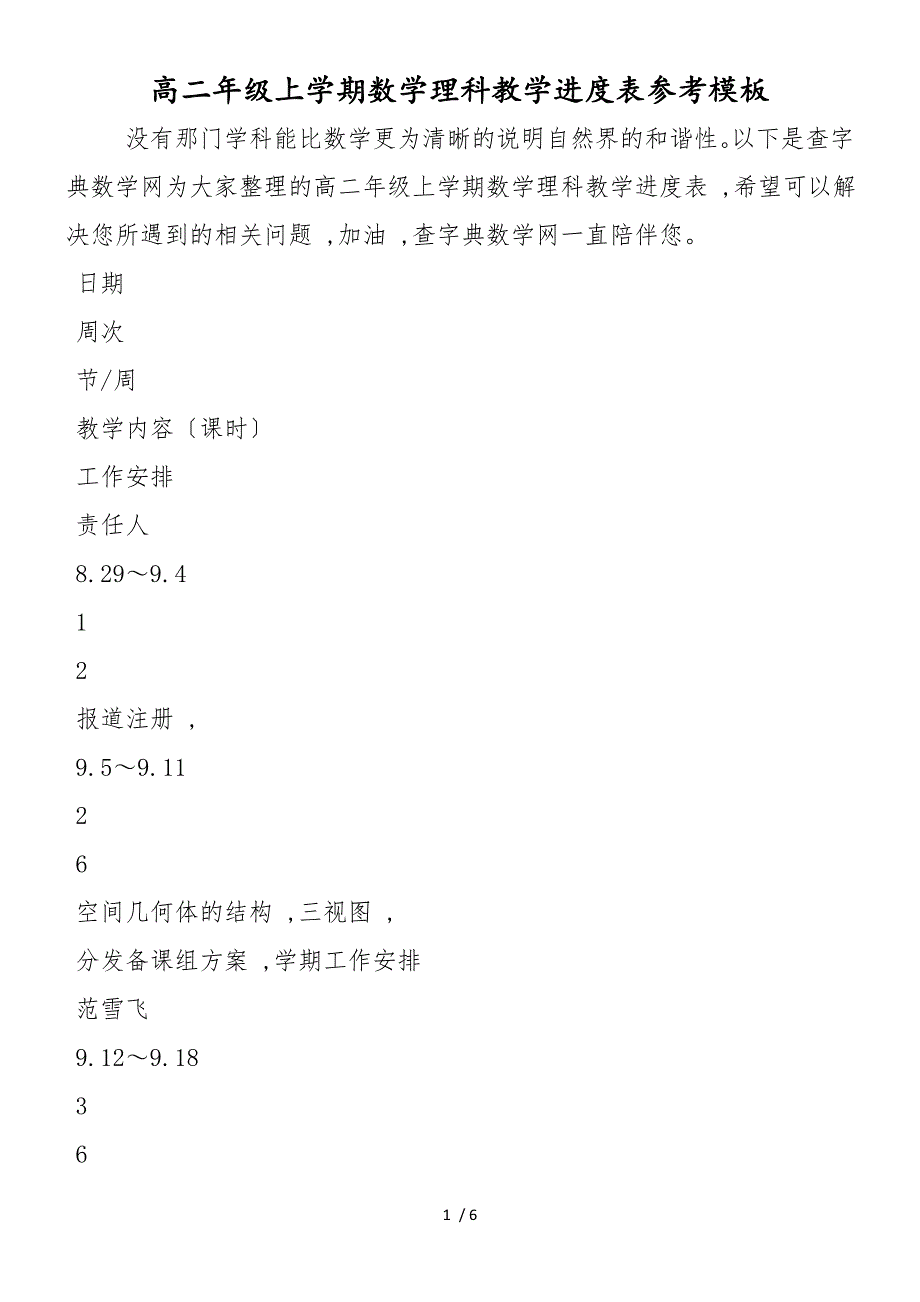 高二年级上学期数学理科教学进度表参考模板

没有那门学科能比数学更为清晰的说明自然界的和谐性。以下是查字典数学网为大家整理的高二年级上学期数学理科教学进度表，希望可以解决您所遇到的相关问题，加油，查字典数学网一直陪伴您。

日期

周次

节/周

教学内容〔课时〕

工作安排

责任人

8.29～9.4

1

2

报道注册，

9.5～9.11

2

6

空间几何体的结构，三视图，

分发备课组方案，学期工作安排

范雪飞

9.12～9.18

3

6

1 / 6